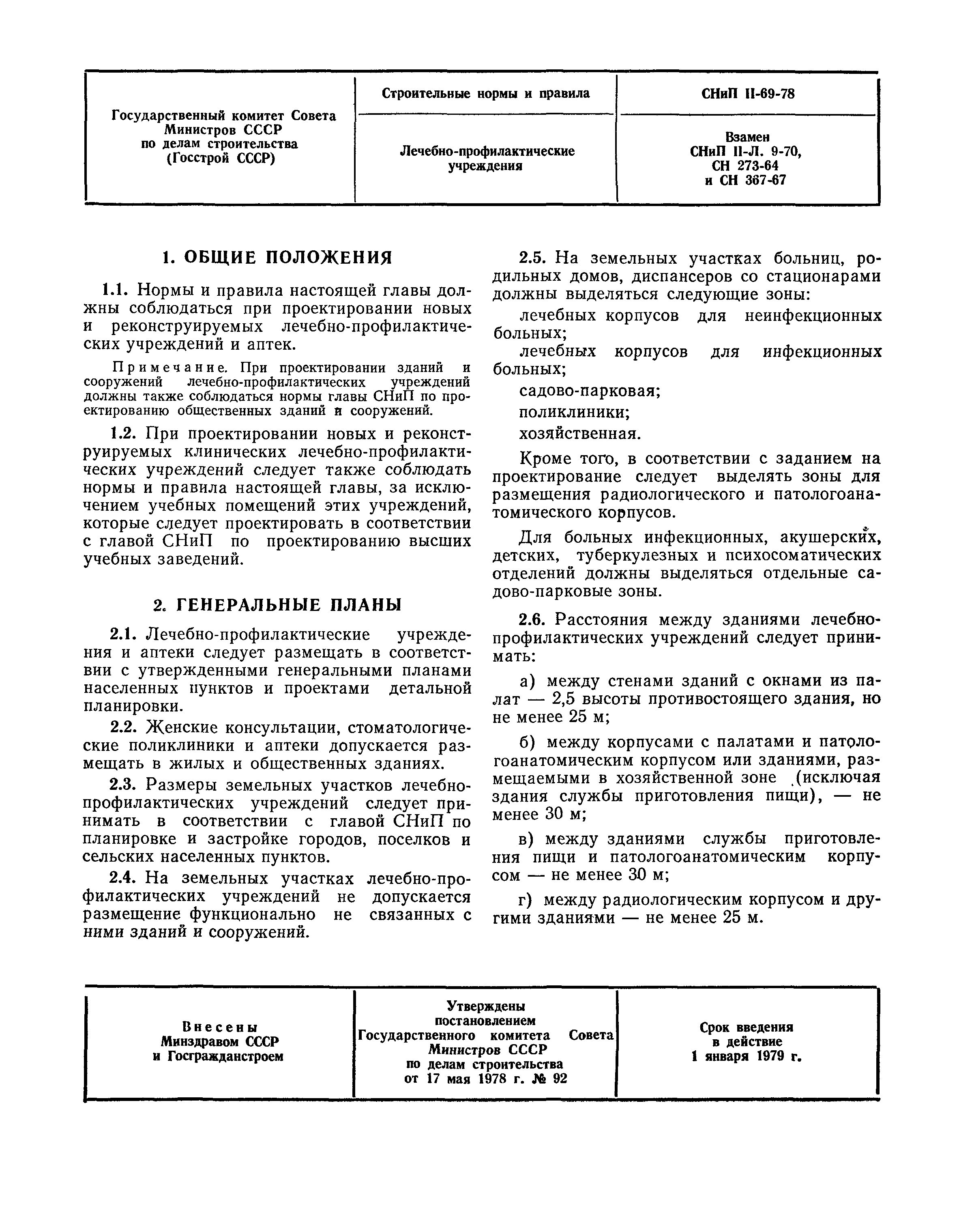 | Государственный комитет Совета Министров СССР по делам строительства (Госстрой СССР) | Строительные нормы и правила | СНиП II-69-78 |
|---|---|---|
| | Лечебно-профилактические учреждения | Взамен СНиП II-Л. 9-70, СН 273-64 и СН 367-67 |

1. ОБЩИЕ ПОЛОЖЕНИЯ

1.1. Нормы и правила настоящей главы должны соблюдаться при проектировании новых и реконструируемых лечебно-профилактических учреждений и аптек.

Примечание. При проектировании зданий и сооружений лечебно-профилактических учреждений должны также соблюдаться нормы главы СНиП по проектированию общественных зданий и сооружений.

1.2. При проектировании новых и реконструируемых клинических лечебно-профилактических учреждений следует также соблюдать нормы и правила настоящей главы, за исключением учебных помещений этих учреждений, которые следует проектировать в соответствии с главой СНиП по проектированию высших учебных заведений.

2. ГЕНЕРАЛЬНЫЕ ПЛАНЫ

2.1. Лечебно-профилактические учреждения и аптеки следует размещать в соответствии с утвержденными генеральными планами населенных пунктов и проектами детальной планировки.

2.2. Женские консультации, стоматологические поликлиники и аптеки допускается размещать в жилых и общественных зданиях.

2.3. Размеры земельных участков лечебно-профилактических учреждений следует принимать в соответствии с главой СНиП по планировке и застройке городов, поселков и сельских населенных пунктов.

2.4. На земельных участках лечебно-профилактических учреждений не допускается размещение функционально не связанных с ними зданий и сооружений.

2.5. На земельных участках больниц, родильных домов, диспансеров со стационарами должны выделяться следующие зоны:

лечебных корпусов для неинфекционных больных;

лечебных корпусов для инфекционных больных;

садово-парковая;

поликлиники;

хозяйственная.

Кроме того, в соответствии с заданием на проектирование следует выделять зоны для размещения радиологического и патологоанатомического корпусов.

Для больных инфекционных, акушерских, детских, туберкулезных и психосоматических отделений должны выделяться отдельные садово-парковые зоны.

2.6. Расстояния между зданиями лечебно-профилактических учреждений следует принимать:

а) между стенами зданий с окнами из палат — 2,5 высоты противостоящего здания, но не менее 25 м;

б) между корпусами с палатами и патологоанатомическим корпусом или зданиями, размещаемыми в хозяйственной зоне (исключая здания службы приготовления пищи), — не менее 30 м;

в) между зданиями службы приготовления пищи и патологоанатомическим корпусом — не менее 30 м;

г) между радиологическим корпусом и другими зданиями — не менее 25 м.

| Внесены Минздравом СССР и Госгражданстроем | Утверждены постановлением Государственного комитета Совета Министров СССР по делам строительства от 17 мая 1978 г. № 92 | Срок введения в действие 1 января 1979 г. |
|---|---|---|